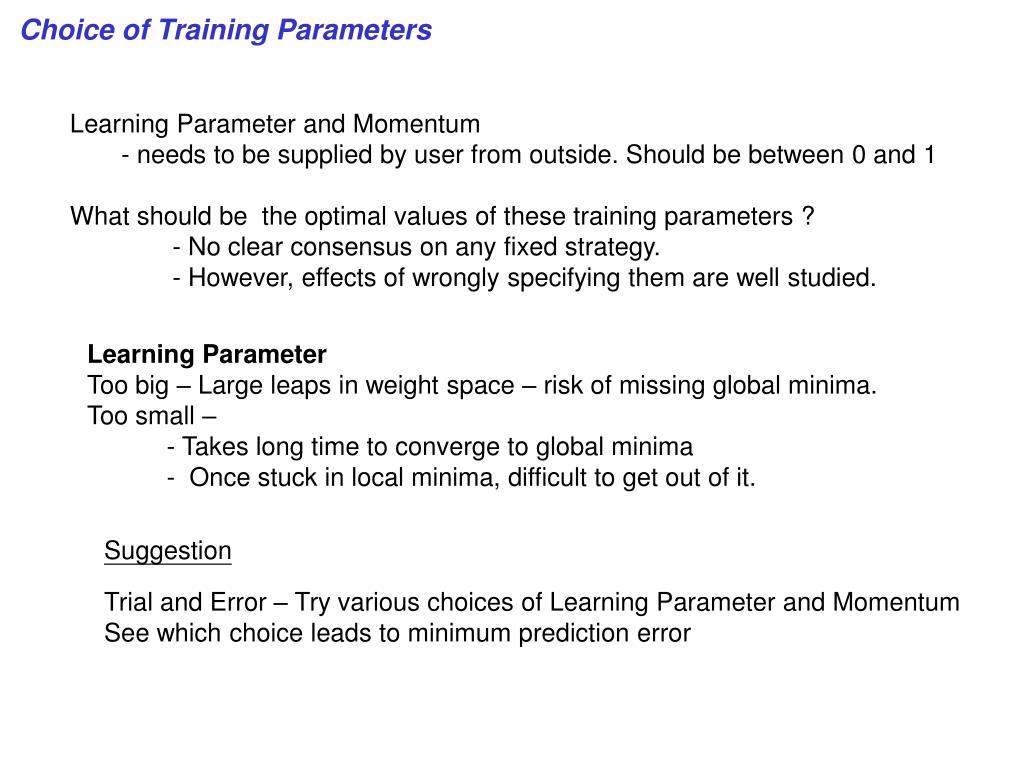 Choice of Training Parameters

Learning Parameter and Momentum
- needs to be supplied by user from outside. Should be between 0 and 1

What should be the optimal values of these training parameters ?
- No clear consensus on any fixed strategy.
- However, effects of wrongly specifying them are well studied.

Learning Parameter
Too big – Large leaps in weight space – risk of missing global minima.
Too small –
- Takes long time to converge to global minima
- Once stuck in local minima, difficult to get out of it.

Suggestion

Trial and Error – Try various choices of Learning Parameter and Momentum
See which choice leads to minimum prediction error